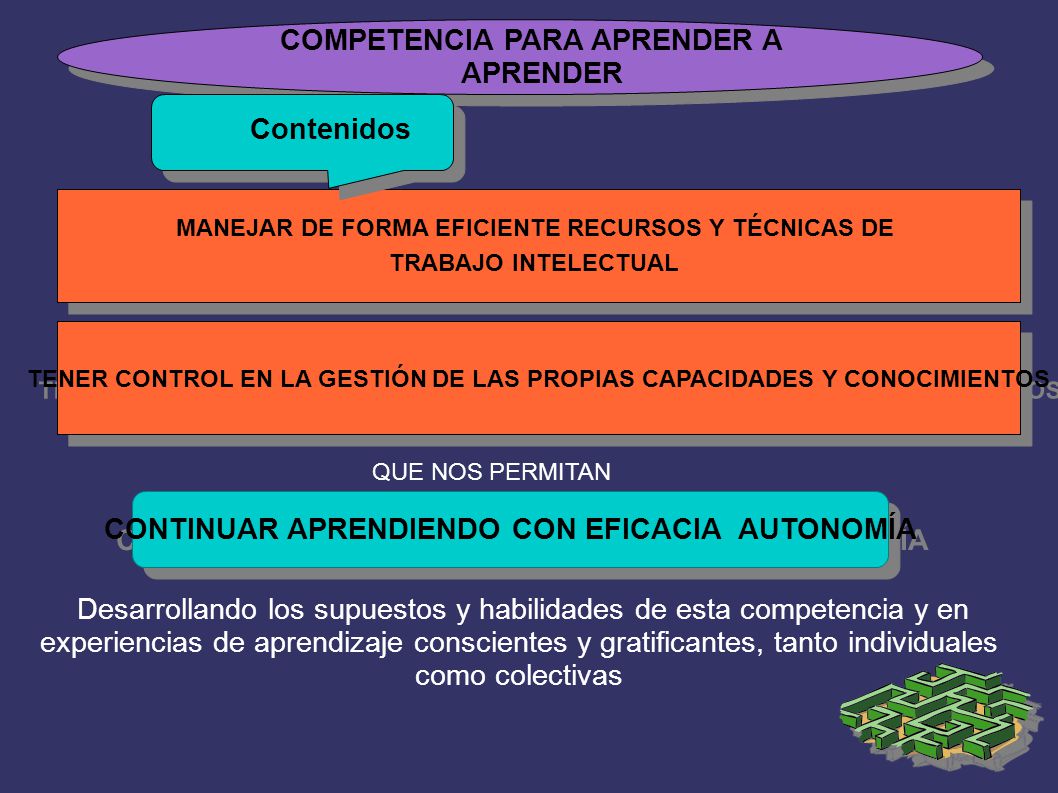 COMPETENCIA PARA APRENDER A APRENDER

Contenidos

MANEJAR DE FORMA EFICIENTE RECURSOS Y TÉCNICAS DE TRABAJO INTELECTUAL

TENER CONTROL EN LA GESTIÓN DE LAS PROPIAS CAPACIDADES Y CONOCIMIENTOS

QUE NOS PERMITAN

CONTINUAR APRENDIENDO CON EFICACIA AUTONOMÍA

Desarrollando los supuestos y habilidades de esta competencia y en experiencias de aprendizaje conscientes y gratificantes, tanto individuales como colectivas